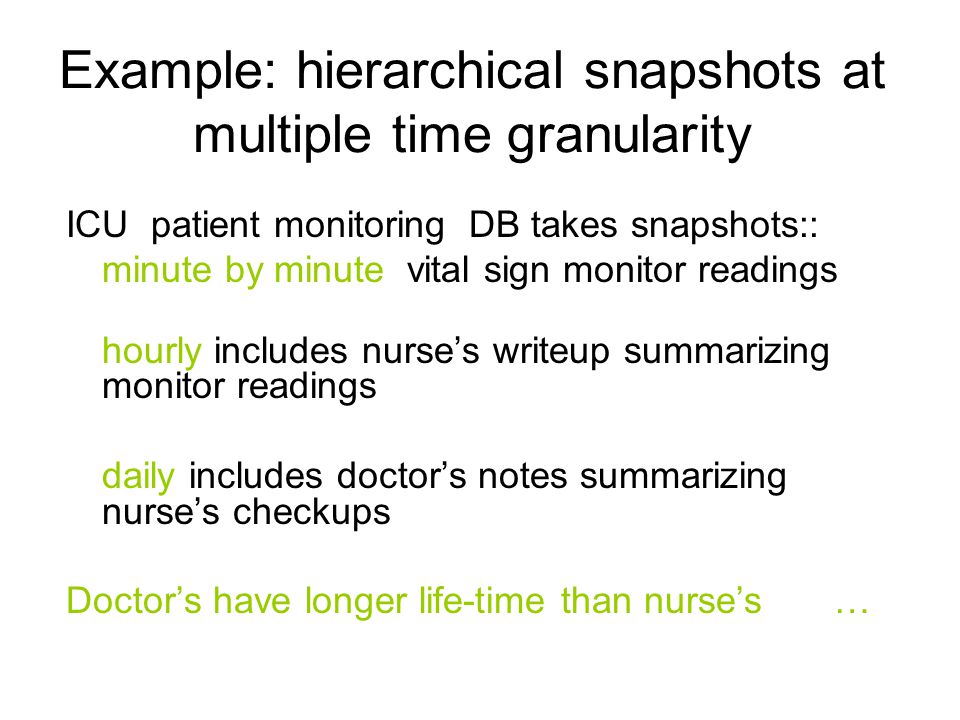 Example: hierarchical snapshots at multiple time granularity

ICU patient monitoring DB takes snapshots::
minute by minute vital sign monitor readings

hourly includes nurse’s writeup summarizing monitor readings

daily includes doctor’s notes summarizing nurse’s checkups

Doctor’s have longer life-time than nurse’s …